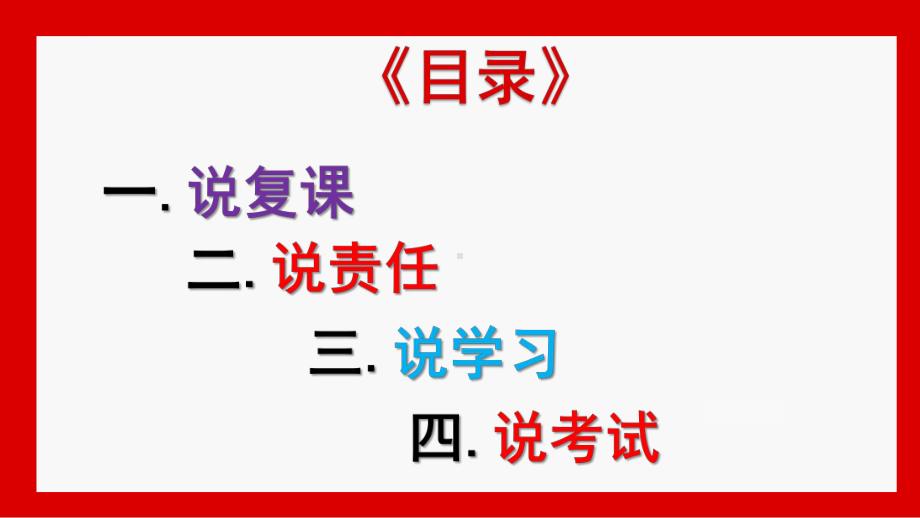 《目录》

一. 说复课

二. 说责任

三. 说学习

四. 说考试